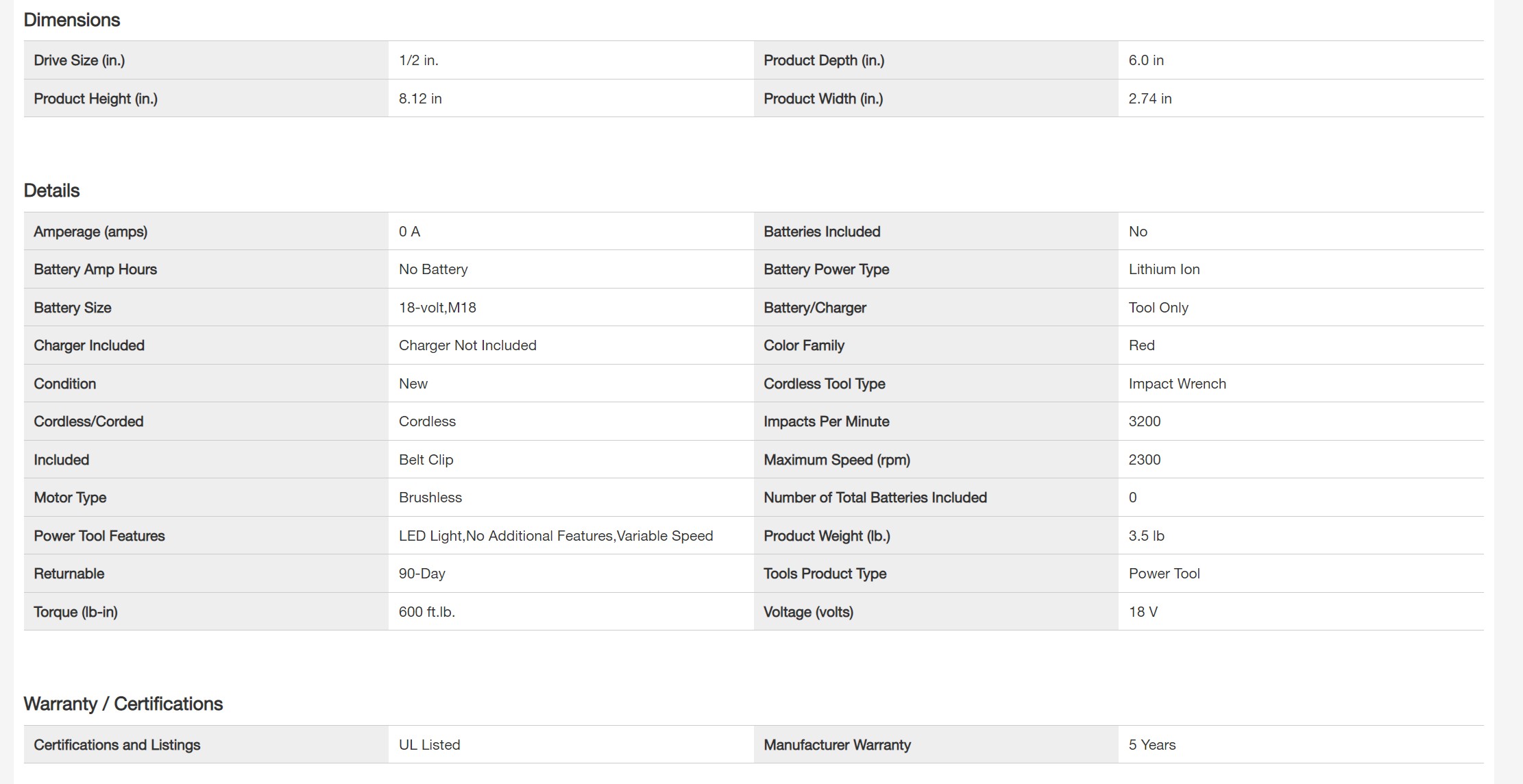 Dimensions

| Drive Size (in.) | 1/2 in. | Product Depth (in.) | 6.0 in |
|---|---|---|---|
| Product Height (in.) | 8.12 in | Product Width (in.) | 2.74 in |

Details

| Amperage (amps) | 0 A | Batteries Included | No |
|---|---|---|---|
| Battery Amp Hours | No Battery | Battery Power Type | Lithium Ion |
| Battery Size | 18-volt,M18 | Battery/Charger | Tool Only |
| Charger Included | Charger Not Included | Color Family | Red |
| Condition | New | Cordless Tool Type | Impact Wrench |
| Cordless/Corded | Cordless | Impacts Per Minute | 3200 |
| Included | Belt Clip | Maximum Speed (rpm) | 2300 |
| Motor Type | Brushless | Number of Total Batteries Included | 0 |
| Power Tool Features | LED Light,No Additional Features,Variable Speed | Product Weight (lb.) | 3.5 lb |
| Returnable | 90-Day | Tools Product Type | Power Tool |
| Torque (lb-in) | 600 ft.lb. | Voltage (volts) | 18 V |

Warranty / Certifications

| Certifications and Listings | UL Listed | Manufacturer Warranty | 5 Years |
|---|---|---|---|